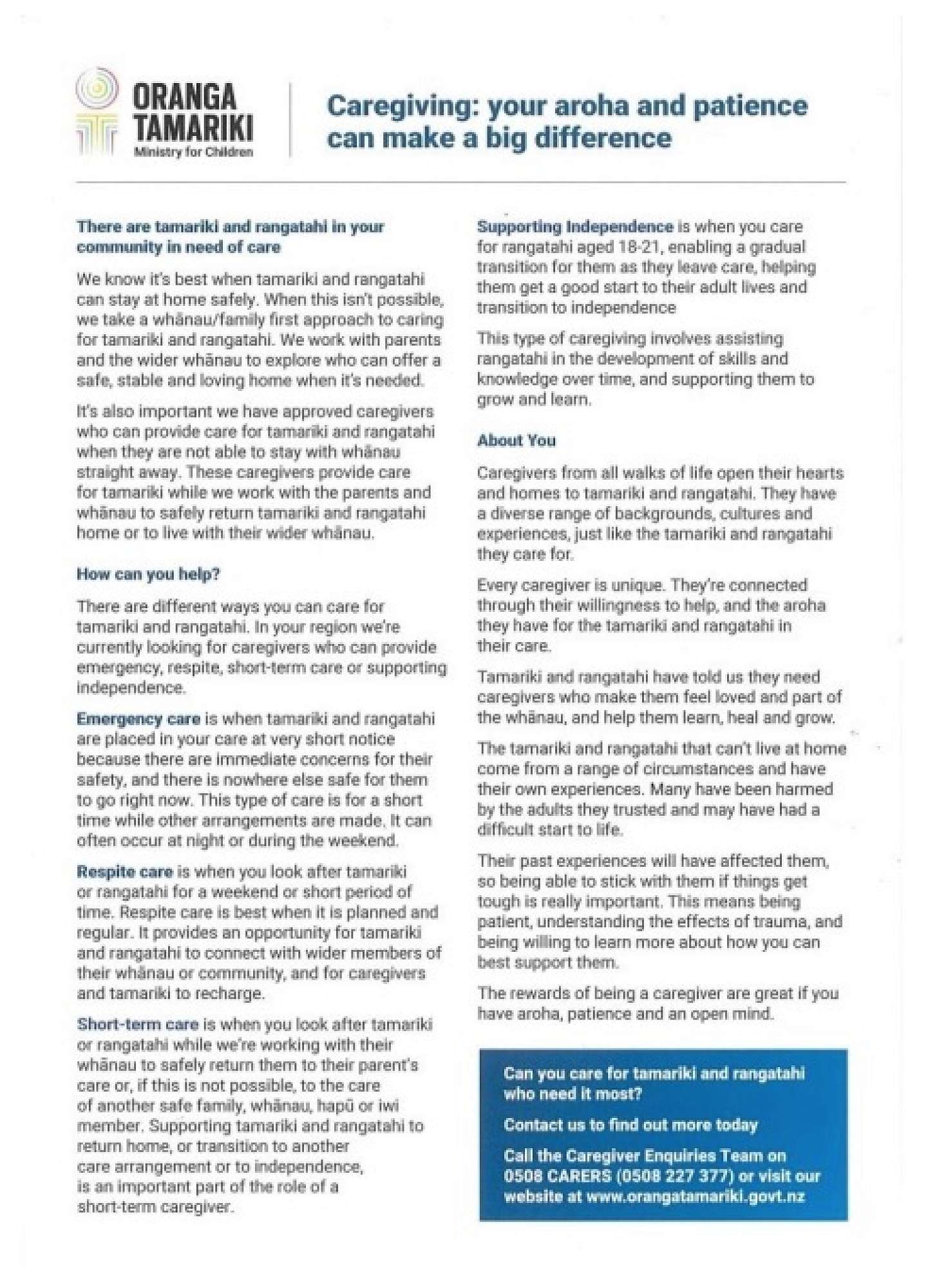 ORANGA TAMARIKI
Ministry for Children

Caregiving: your aroha and patience can make a big difference

There are tamariki and rangatahi in your community in need of care

We know it's best when tamariki and rangatahi can stay at home safely. When this isn't possible, we take a whānau/family first approach to caring for tamariki and rangatahi. We work with parents and the wider whānau to explore who can offer a safe, stable and loving home when it's needed.

It's also important we have approved caregivers who can provide care for tamariki and rangatahi when they are not able to stay with whānau straight away. These caregivers provide care for tamariki while we work with the parents and whānau to safely return tamariki and rangatahi home or to live with their wider whānau.

How can you help?

There are different ways you can care for tamariki and rangatahi. In your region we're currently looking for caregivers who can provide emergency, respite, short-term care or supporting independence.

Emergency care is when tamariki and rangatahi are placed in your care at very short notice because there are immediate concerns for their safety, and there is nowhere else safe for them to go right now. This type of care is for a short time while other arrangements are made. It can often occur at night or during the weekend.

Respite care is when you look after tamariki or rangatahi for a weekend or short period of time. Respite care is best when it is planned and regular. It provides an opportunity for tamariki and rangatahi to connect with wider members of their whānau or community, and for caregivers and tamariki to recharge.

Short-term care is when you look after tamariki or rangatahi while we're working with their whānau to safely return them to their parent's care or, if this is not possible, to the care of another safe family, whānau, hapū or iwi member. Supporting tamariki and rangatahi to return home, or transition to another care arrangement or to independence, is an important part of the role of a short-term caregiver.

Supporting Independence is when you care for rangatahi aged 18-21, enabling a gradual transition for them as they leave care, helping them get a good start to their adult lives and transition to independence

This type of caregiving involves assisting rangatahi in the development of skills and knowledge over time, and supporting them to grow and learn.

About You

Caregivers from all walks of life open their hearts and homes to tamariki and rangatahi. They have a diverse range of backgrounds, cultures and experiences, just like the tamariki and rangatahi they care for.

Every caregiver is unique. They're connected through their willingness to help, and the aroha they have for the tamariki and rangatahi in their care.

Tamariki and rangatahi have told us they need caregivers who make them feel loved and part of the whānau, and help them learn, heal and grow.

The tamariki and rangatahi that can't live at home come from a range of circumstances and have their own experiences. Many have been harmed by the adults they trusted and may have had a difficult start to life.

Their past experiences will have affected them, so being able to stick with them if things get tough is really important. This means being patient, understanding the effects of trauma, and being willing to learn more about how you can best support them.

The rewards of being a caregiver are great if you have aroha, patience and an open mind.

Can you care for tamariki and rangatahi who need it most?

Contact us to find out more today

Call the Caregiver Enquiries Team on 0508 CARERS (0508 227 377) or visit our website at www.orangatamariki.govt.nz